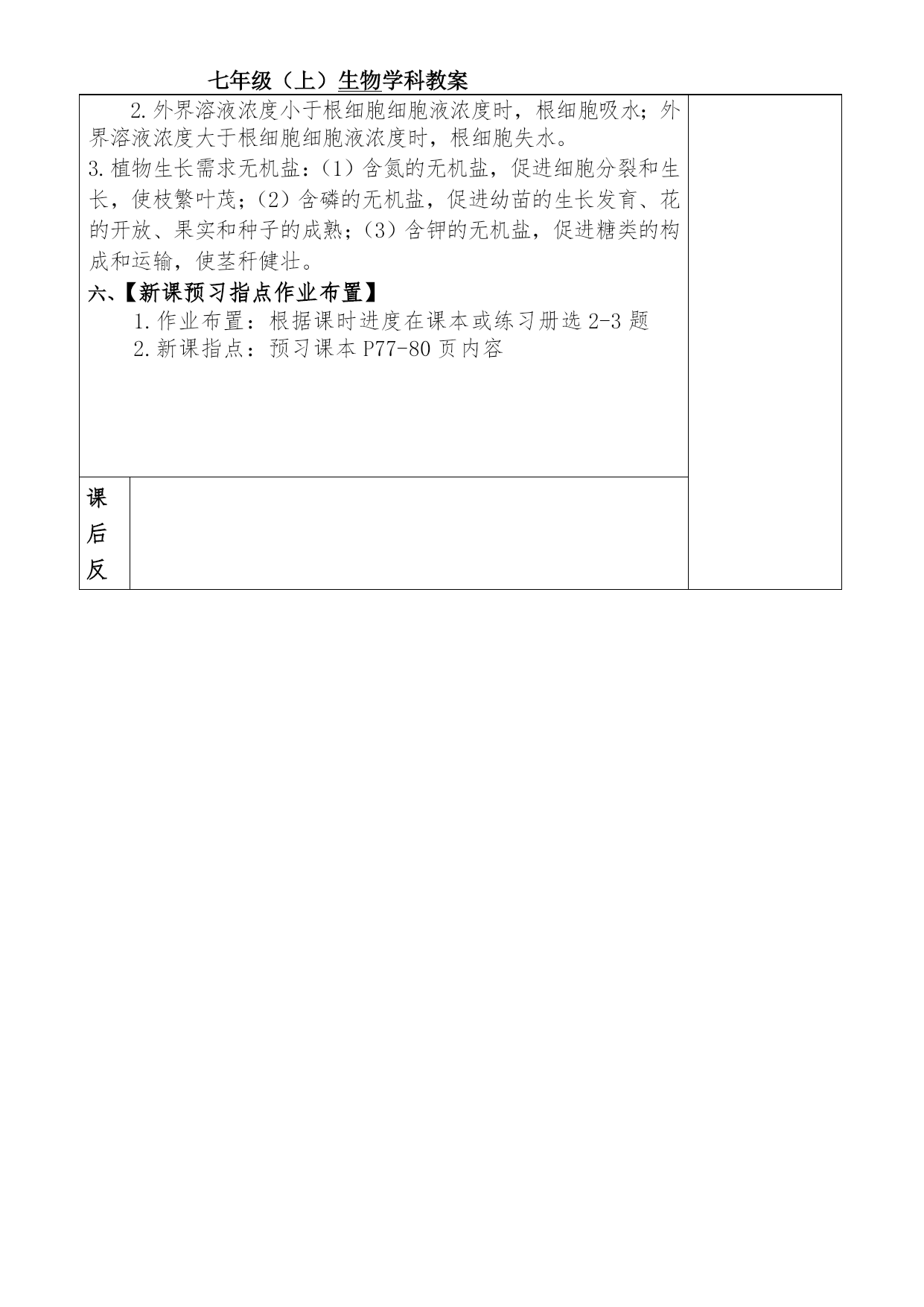 七年级（上）生物学科教案

2.外界溶液浓度小于根细胞细胞液浓度时，根细胞吸水；外界溶液浓度大于根细胞细胞液浓度时，根细胞失水。

3.植物生长需求无机盐：（1）含氮的无机盐，促进细胞分裂和生长，使枝繁叶茂；（2）含磷的无机盐，促进幼苗的生长发育、花的开放、果实和种子的成熟；（3）含钾的无机盐，促进糖类的构成和运输，使茎秆健壮。

六、【新课预习指点作业布置】

1.作业布置：根据课时进度在课本或练习册选 2-3 题

2.新课指点：预习课本 P77-80 页内容

课后反